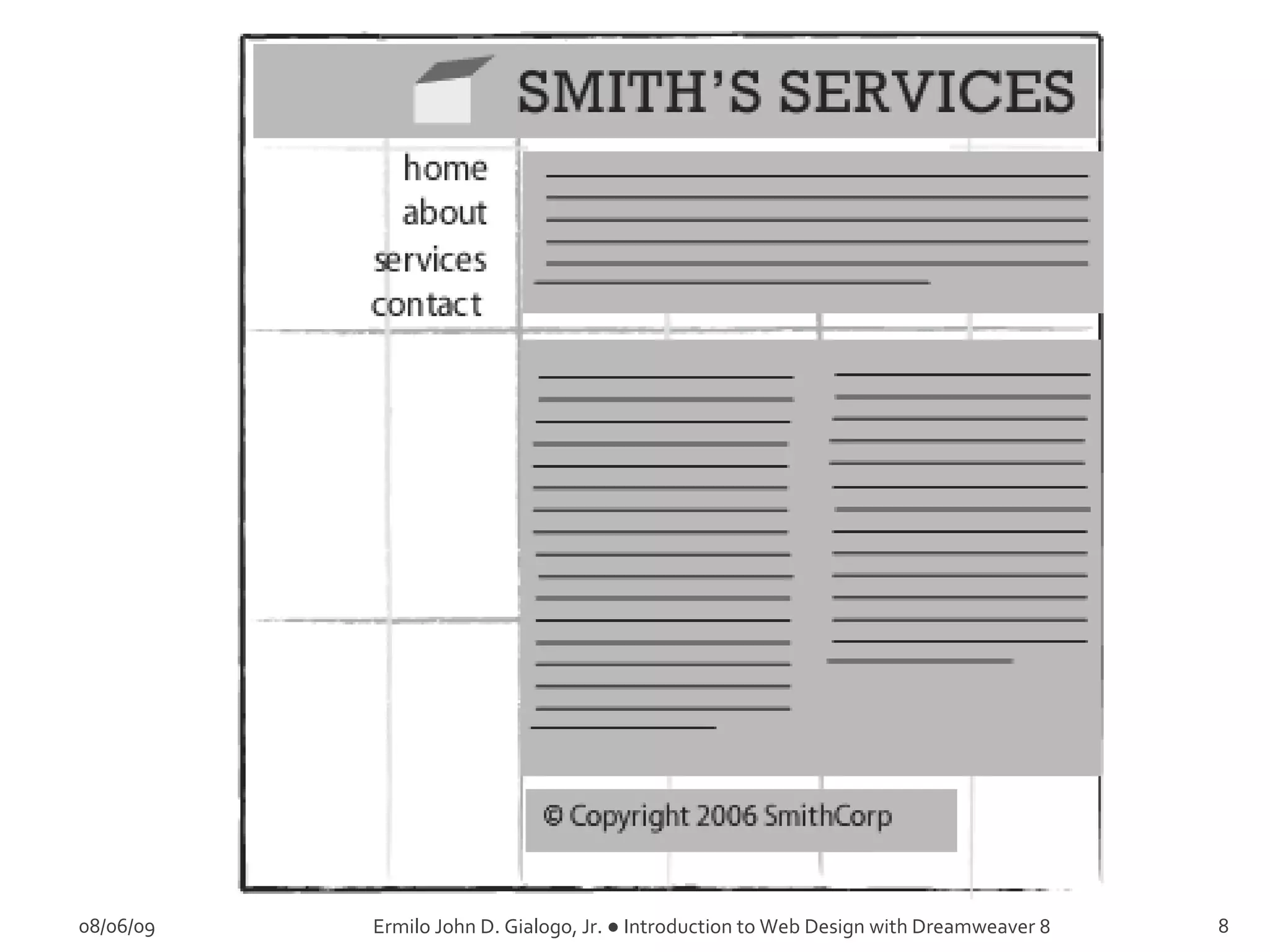 SMITH'S SERVICES

home
about
services
contact

© Copyright 2006 SmithCorp

08/06/09 Ermilo John D. Gialogo, Jr. ● Introduction to Web Design with Dreamweaver 8 8